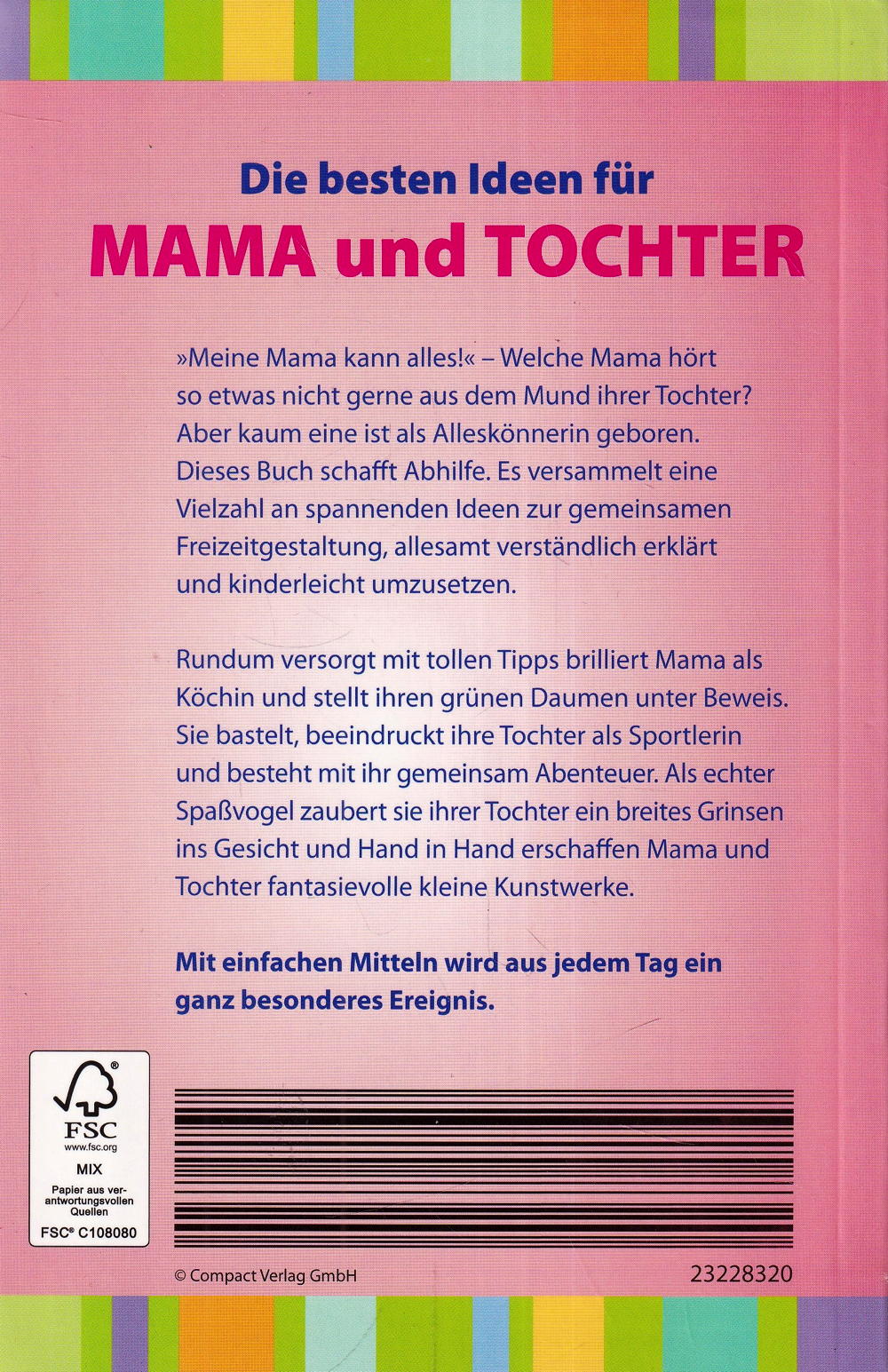 Die besten Ideen für
MAMA und TOCHTER

»Meine Mama kann alles!« – Welche Mama hört so etwas nicht gerne aus dem Mund ihrer Tochter? Aber kaum eine ist als Alleskönnerin geboren. Dieses Buch schafft Abhilfe. Es versammelt eine Vielzahl an spannenden Ideen zur gemeinsamen Freizeitgestaltung, allesamt verständlich erklärt und kinderleicht umzusetzen.

Rundum versorgt mit tollen Tipps brilliert Mama als Köchin und stellt ihren grünen Daumen unter Beweis. Sie bastelt, beeindruckt ihre Tochter als Sportlerin und besteht mit ihr gemeinsam Abenteuer. Als echter Spaßvogel zaubert sie ihrer Tochter ein breites Grinsen ins Gesicht und Hand in Hand erschaffen Mama und Tochter fantasievolle kleine Kunstwerke.

Mit einfachen Mitteln wird aus jedem Tag ein ganz besonderes Ereignis.

FSC
www.fsc.org
MIX
Papier aus verantwortungsvollen Quellen
FSC® C108080

© Compact Verlag GmbH

23228320